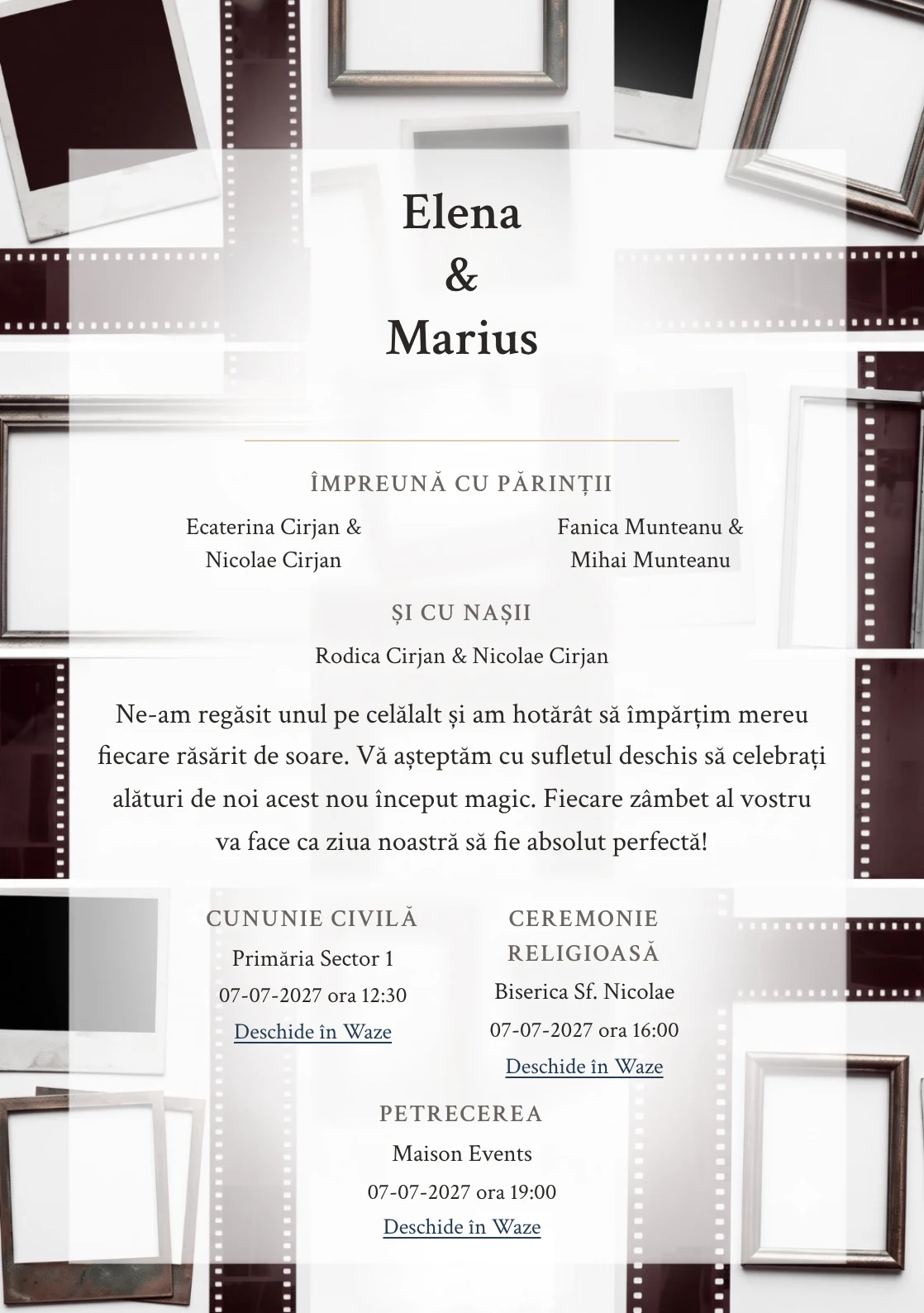 Elena
&
Marius

ÎMPREUNĂ CU PĂRINȚII

Ecaterina Cirjan & Nicolae Cirjan

Fanica Munteanu & Mihai Munteanu

ȘI CU NAȘII

Rodica Cirjan & Nicolae Cirjan

Ne-am regăsit unul pe celălalt și am hotărât să împărțim mereu fiecare răsărit de soare. Vă așteptăm cu sufletul deschis să celebrați alături de noi acest nou început magic. Fiecare zâmbet al vostru va face ca ziua noastră să fie absolut perfectă!

CUNUNIE CIVILĂ
Primăria Sector 1
07-07-2027 ora 12:30
Deschide în Waze

CEREMONIE RELIGIOASĂ
Biserica Sf. Nicolae
07-07-2027 ora 16:00
Deschide în Waze

PETRECEREA
Maison Events
07-07-2027 ora 19:00
Deschide în Waze